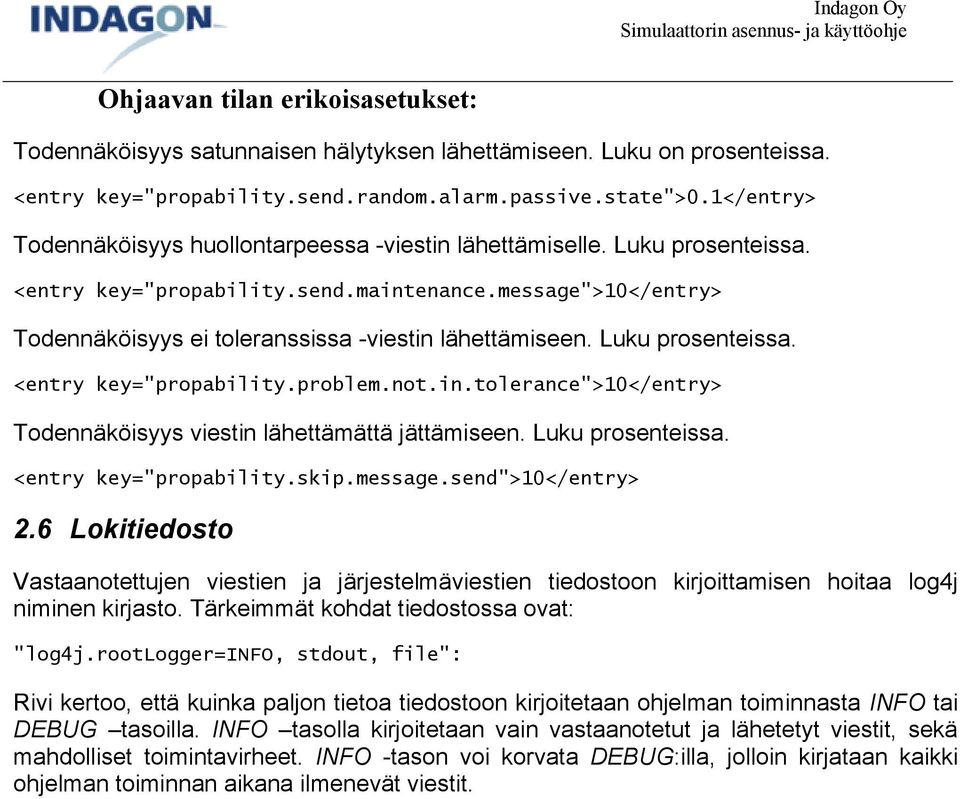 INDAGON

Indagon Oy
Simulaattorin asennus- ja käyttöohje

Ohjaavan tilan erikoisasetukset:

Todennäköisyys satunnaisen hälytyksen lähettämiseen. Luku on prosenteissa.

<entry key="propability.send.random.alarm.passive.state">0.1</entry>

Todennäköisyys huollontarpeessa -viestin lähettämiselle. Luku prosenteissa.

<entry key="propability.send.maintenance.message">10</entry>

Todennäköisyys ei toleranssissa -viestin lähettämiseen. Luku prosenteissa.

<entry key="propability.problem.not.in.tolerance">10</entry>

Todennäköisyys viestin lähettämättä jättämiseen. Luku prosenteissa.

<entry key="propability.skip.message.send">10</entry>

2.6 Lokitiedosto

Vastaanotettujen viestien ja järjestelmäviestien tiedostoon kirjoittamisen hoitaa log4j niminen kirjasto. Tärkeimmät kohdat tiedostossa ovat:

"log4j.rootLogger=INFO, stdout, file":

Rivi kertoo, että kuinka paljon tietoa tiedostoon kirjoitetaan ohjelman toiminnasta INFO tai DEBUG –tasoilla. INFO –tasolla kirjoitetaan vain vastaanotetut ja lähetetyt viestit, sekä mahdolliset toimintavirheet. INFO -tason voi korvata DEBUG:illa, jolloin kirjataan kaikki ohjelman toiminnan aikana ilmenevät viestit.